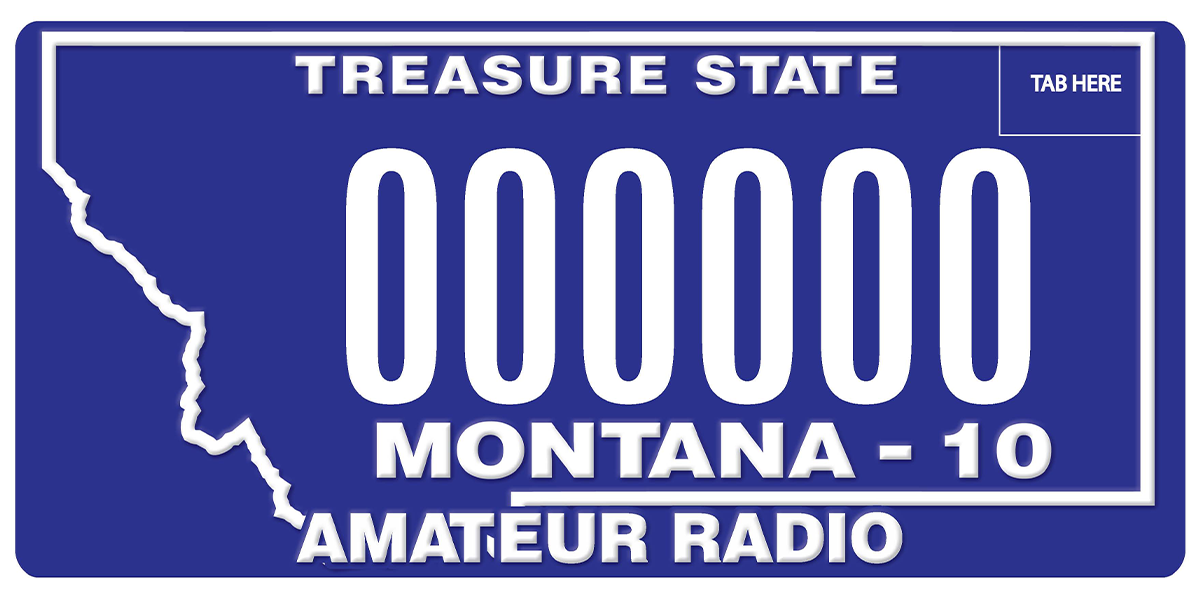 TREASURE STATE

TAB HERE

000000

MONTANA - 10

AMATEUR RADIO